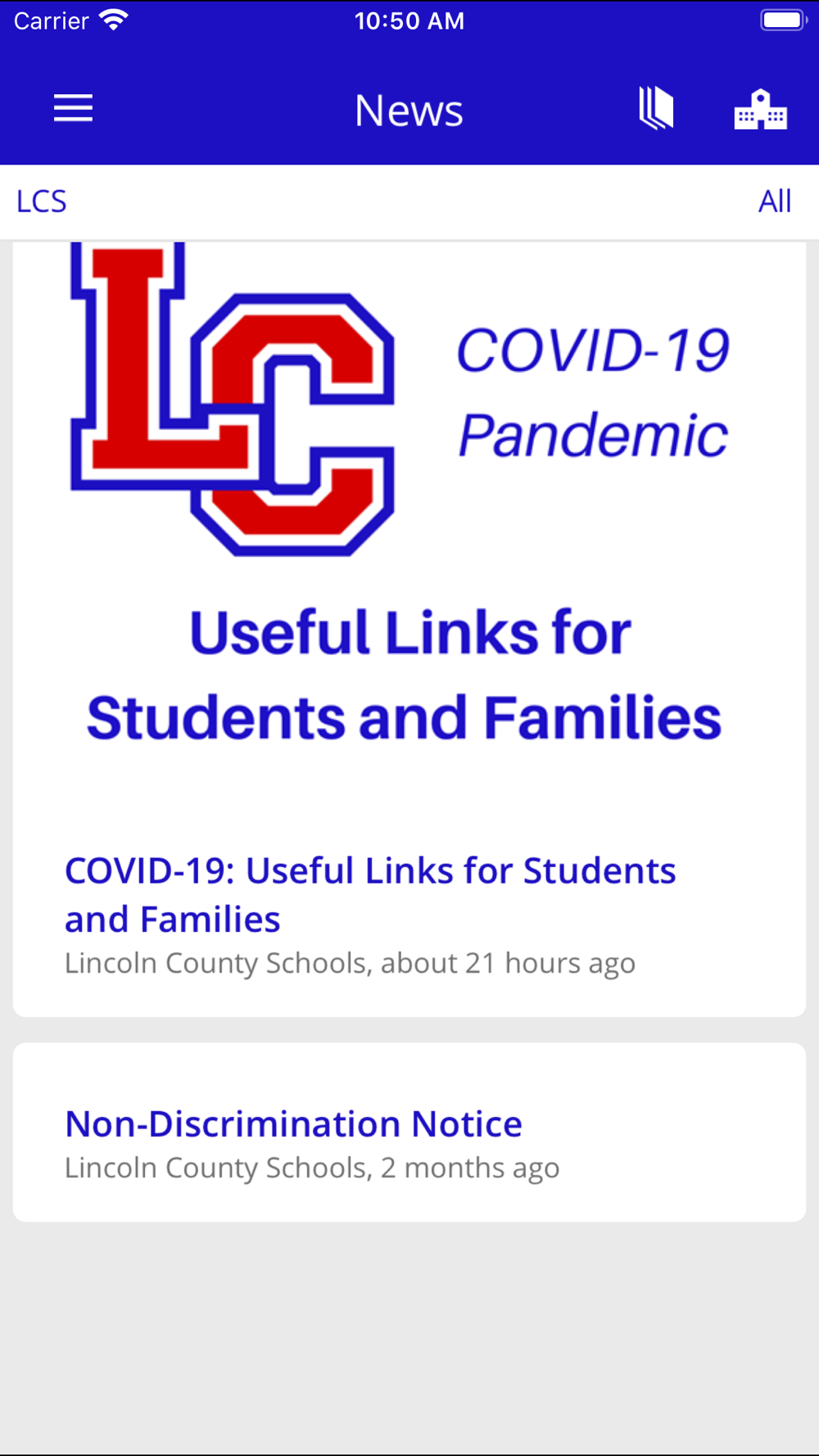 Carrier 10:50 AM

News

LCS All

LC

COVID-19 Pandemic

Useful Links for Students and Families

COVID-19: Useful Links for Students and Families
Lincoln County Schools, about 21 hours ago

Non-Discrimination Notice
Lincoln County Schools, 2 months ago